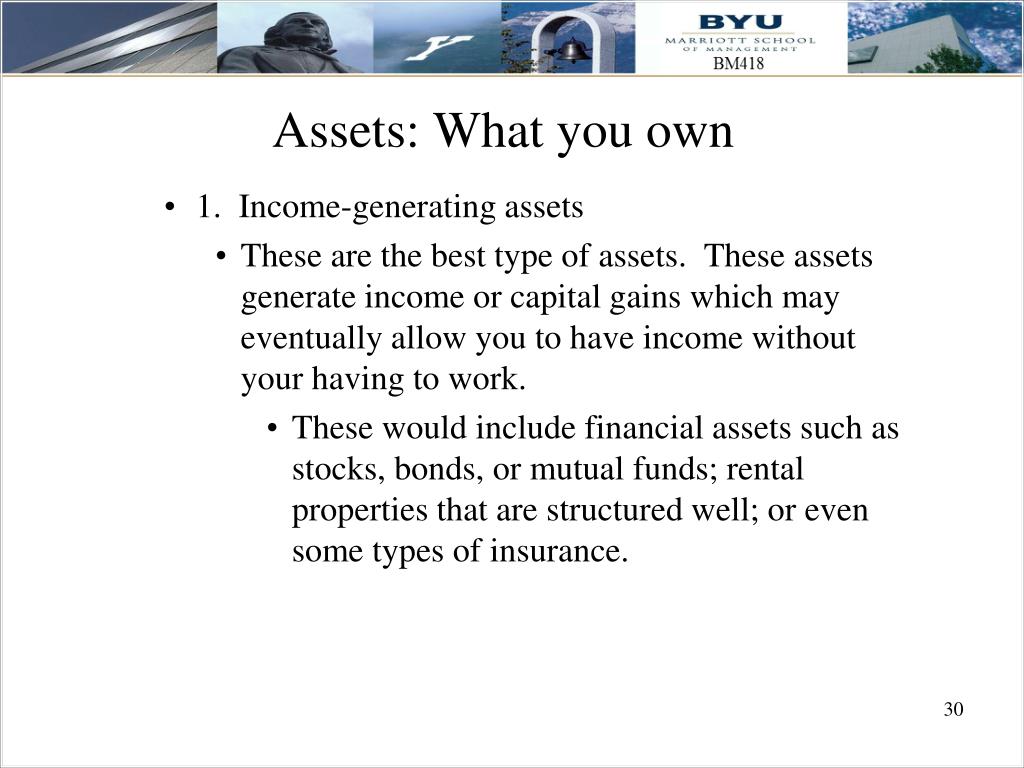 BYU
MARRIOTT SCHOOL
OF MANAGEMENT
BM418

Assets: What you own

• 1. Income-generating assets
  • These are the best type of assets. These assets generate income or capital gains which may eventually allow you to have income without your having to work.
    • These would include financial assets such as stocks, bonds, or mutual funds; rental properties that are structured well; or even some types of insurance.

30